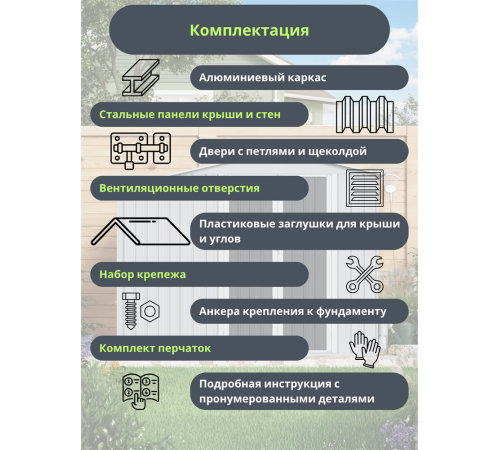 Комплектация

Алюминиевый каркас

Стальные панели крыши и стен

Двери с петлями и щеколдой

Вентиляционные отверстия

Пластиковые заглушки для крыши и углов

Набор крепежа

Анкера крепления к фундаменту

Комплект перчаток

Подробная инструкция с пронумерованными деталями